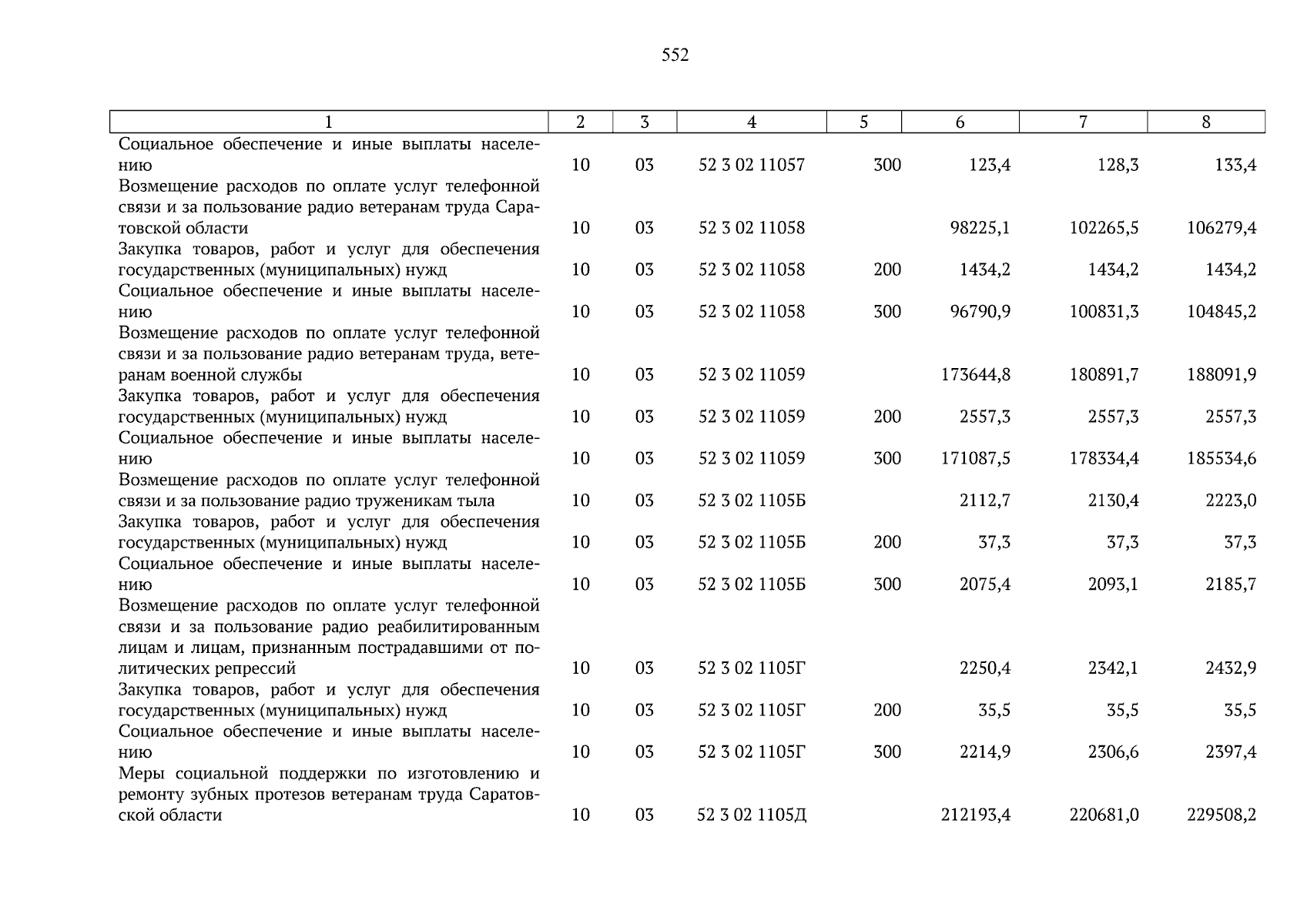 552

| 1 | 2 | 3 | 4 | 5 | 6 | 7 | 8 |
|---|---|---|---|---|---|---|---|
| Социальное обеспечение и иные выплаты населению | 10 | 03 | 52 3 02 11057 | 300 | 123,4 | 128,3 | 133,4 |
| Возмещение расходов по оплате услуг телефонной связи и за пользование радио ветеранам труда Саратовской области | 10 | 03 | 52 3 02 11058 | | 98225,1 | 102265,5 | 106279,4 |
| Закупка товаров, работ и услуг для обеспечения государственных (муниципальных) нужд | 10 | 03 | 52 3 02 11058 | 200 | 1434,2 | 1434,2 | 1434,2 |
| Социальное обеспечение и иные выплаты населению | 10 | 03 | 52 3 02 11058 | 300 | 96790,9 | 100831,3 | 104845,2 |
| Возмещение расходов по оплате услуг телефонной связи и за пользование радио ветеранам труда, ветеранам военной службы | 10 | 03 | 52 3 02 11059 | | 173644,8 | 180891,7 | 188091,9 |
| Закупка товаров, работ и услуг для обеспечения государственных (муниципальных) нужд | 10 | 03 | 52 3 02 11059 | 200 | 2557,3 | 2557,3 | 2557,3 |
| Социальное обеспечение и иные выплаты населению | 10 | 03 | 52 3 02 11059 | 300 | 171087,5 | 178334,4 | 185534,6 |
| Возмещение расходов по оплате услуг телефонной связи и за пользование радио труженикам тыла | 10 | 03 | 52 3 02 1105Б | | 2112,7 | 2130,4 | 2223,0 |
| Закупка товаров, работ и услуг для обеспечения государственных (муниципальных) нужд | 10 | 03 | 52 3 02 1105Б | 200 | 37,3 | 37,3 | 37,3 |
| Социальное обеспечение и иные выплаты населению | 10 | 03 | 52 3 02 1105Б | 300 | 2075,4 | 2093,1 | 2185,7 |
| Возмещение расходов по оплате услуг телефонной связи и за пользование радио реабилитированным лицам и лицам, признанным пострадавшими от политических репрессий | 10 | 03 | 52 3 02 1105Г | | 2250,4 | 2342,1 | 2432,9 |
| Закупка товаров, работ и услуг для обеспечения государственных (муниципальных) нужд | 10 | 03 | 52 3 02 1105Г | 200 | 35,5 | 35,5 | 35,5 |
| Социальное обеспечение и иные выплаты населению | 10 | 03 | 52 3 02 1105Г | 300 | 2214,9 | 2306,6 | 2397,4 |
| Меры социальной поддержки по изготовлению и ремонту зубных протезов ветеранам труда Саратовской области | 10 | 03 | 52 3 02 1105Д | | 212193,4 | 220681,0 | 229508,2 |